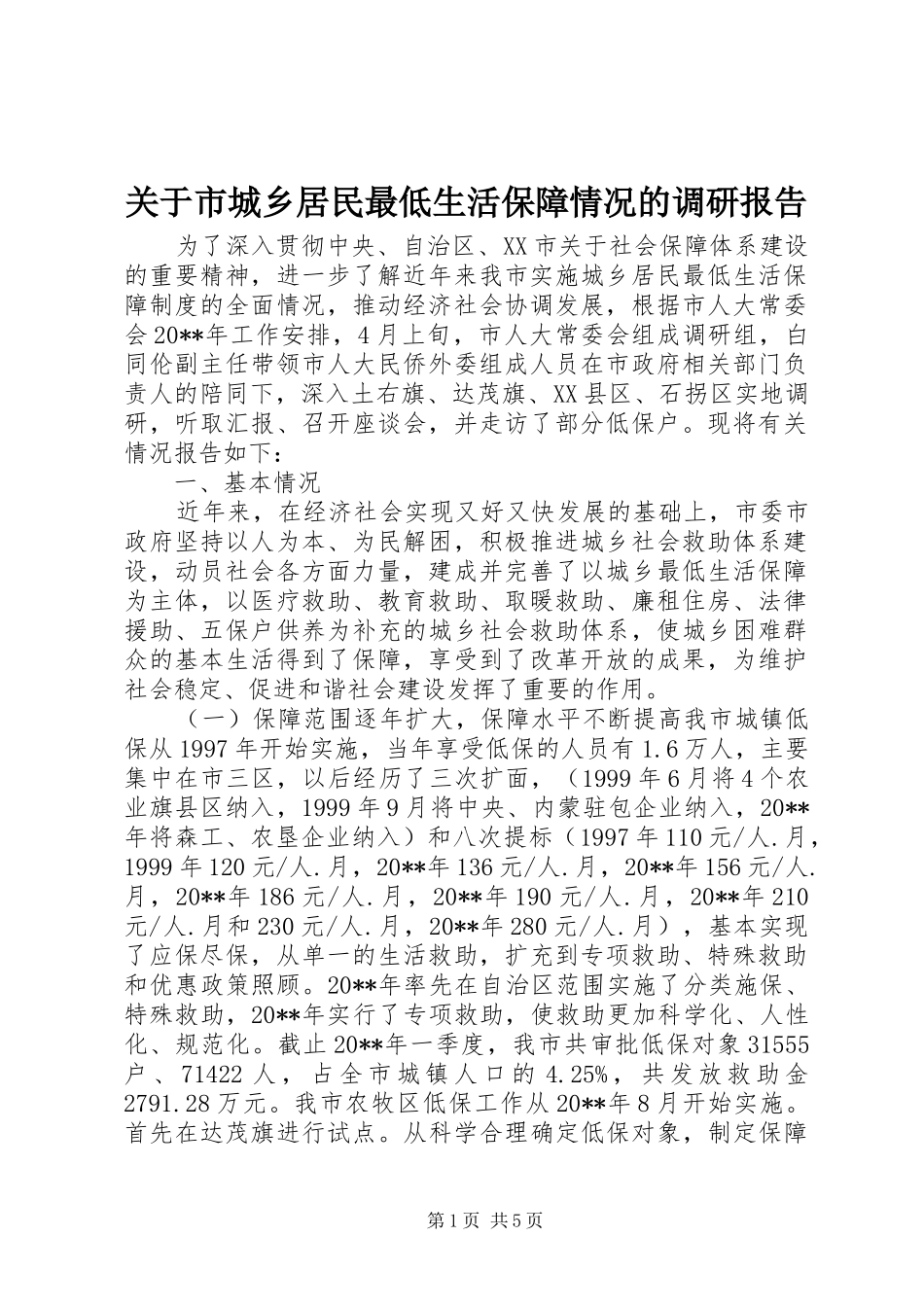 关于市城乡居民最低生活保障情况的调研报告

为了深入贯彻中央、自治区、XX市关于社会保障体系建设的重要精神，进一步了解近年来我市实施城乡居民最低生活保障制度的全面情况，推动经济社会协调发展，根据市人大常委会20**年工作安排，4月上旬，市人大常委会组成调研组，白同伦副主任带领市人大民侨外委组成人员在市政府相关部门负责人的陪同下，深入土右旗、达茂旗、XX县区、石拐区实地调研，听取汇报、召开座谈会，并走访了部分低保户。现将有关情况报告如下：

一、基本情况

近年来，在经济社会实现又好又快发展的基础上，市委市政府坚持以人为本、为民解困，积极推进城乡社会救助体系建设，动员社会各方面力量，建成并完善了以城乡最低生活保障为主体，以医疗救助、教育救助、取暖救助、廉租住房、法律援助、五保户供养为补充的城乡社会救助体系，使城乡困难群众的基本生活得到了保障，享受到了改革开放的成果，为维护社会稳定、促进和谐社会建设发挥了重要的作用。

（一）保障范围逐年扩大，保障水平不断提高我市城镇低保从1997年开始实施，当年享受低保的人员有1.6万人，主要集中在市三区，以后经历了三次扩面，（1999年6月将4个农业旗县区纳入，1999年9月将中央、内蒙驻包企业纳入，20**年将森工、农垦企业纳入）和八次提标（1997年110元/人.月，1999年120元/人.月，20**年136元/人.月，20**年156元/人.月，20**年186元/人.月，20**年190元/人.月，20**年210元/人.月和230元/人.月，20**年280元/人.月），基本实现了应保尽保，从单一的生活救助，扩充到专项救助、特殊救助和优惠政策照顾。20**年率先在自治区范围实施了分类施保、特殊救助，20**年实行了专项救助，使救助更加科学化、人性化、规范化。截止20**年一季度，我市共审批低保对象31555户、71422人，占全市城镇人口的4.25%，共发放救助金2791.28万元。我市农牧区低保工作从20**年8月开始实施。首先在达茂旗进行试点。从科学合理确定低保对象，制定保障

第1页 共5页